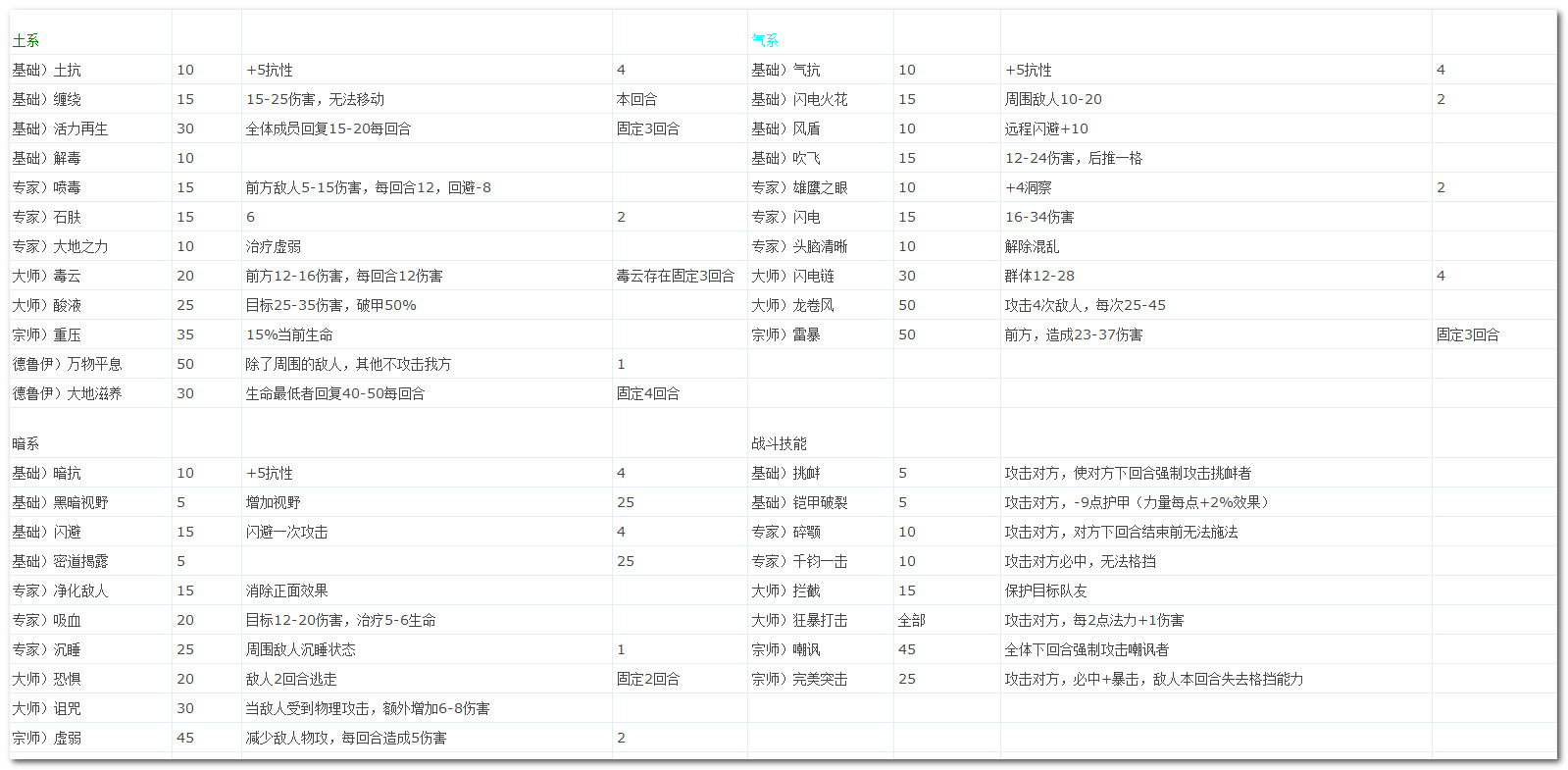 | 土系 | | | | 气系 | | | |
|---|---|---|---|---|---|---|---|
| 基础）土抗 | 10 | +5抗性 | 4 | 基础）气抗 | 10 | +5抗性 | 4 |
| 基础）缠绕 | 15 | 15-25伤害，无法移动 | 本回合 | 基础）闪电火花 | 15 | 周围敌人10-20 | 2 |
| 基础）活力再生 | 30 | 全体成员回复15-20每回合 | 固定3回合 | 基础）风盾 | 10 | 远程闪避+10 | |
| 基础）解毒 | 10 | | | 基础）吹飞 | 15 | 12-24伤害，后推一格 | |
| 专家）喷毒 | 15 | 前方敌人5-15伤害，每回合12，回避-8 | | 专家）雄鹰之眼 | 10 | +4洞察 | 2 |
| 专家）石肤 | 15 | 6 | 2 | 专家）闪电 | 15 | 16-34伤害 | |
| 专家）大地之力 | 10 | 治疗虚弱 | | 专家）头脑清晰 | 10 | 解除混乱 | |
| 大师）毒云 | 20 | 前方12-16伤害，每回合12伤害 | 毒云存在固定3回合 | 大师）闪电链 | 30 | 群体12-28 | 4 |
| 大师）酸液 | 25 | 目标25-35伤害，破甲50% | | 大师）龙卷风 | 50 | 攻击4次敌人，每次25-45 | |
| 宗师）重压 | 35 | 15%当前生命 | | 宗师）雷暴 | 50 | 前方，造成23-37伤害 | 固定3回合 |
| 德鲁伊）万物平息 | 50 | 除了周围的敌人，其他不攻击我方 | 1 | | | | |
| 德鲁伊）大地滋养 | 30 | 生命最低者回复40-50每回合 | 固定4回合 | | | | |
| 暗系 | | | | 战斗技能 | | | |
| 基础）暗抗 | 10 | +5抗性 | 4 | 基础）挑衅 | 5 | 攻击对方，使对方下回合强制攻击挑衅者 | |
| 基础）黑暗视野 | 5 | 增加视野 | 25 | 基础）铠甲破裂 | 5 | 攻击对方，-9点护甲（力量每点+2%效果） | |
| 基础）闪避 | 15 | 闪避一次攻击 | 4 | 专家）碎颚 | 10 | 攻击对方，对方下回合结束前无法施法 | |
| 基础）密道揭露 | 5 | | 25 | 专家）千钧一击 | 10 | 攻击对方必中，无法格挡 | |
| 专家）净化敌人 | 15 | 消除正面效果 | | 大师）拦截 | 15 | 保护目标队友 | |
| 专家）吸血 | 20 | 目标12-20伤害，治疗5-6生命 | | 大师）狂暴打击 | 全部 | 攻击对方，每2点法力+1伤害 | |
| 专家）沉睡 | 25 | 周围敌人沉睡状态 | 1 | 宗师）嘲讽 | 45 | 全体下回合强制攻击嘲讽者 | |
| 大师）恐惧 | 20 | 敌人2回合逃走 | 固定2回合 | 宗师）完美突击 | 25 | 攻击对方，必中+暴击，敌人本回合失去格挡能力 | |
| 大师）诅咒 | 30 | 当敌人受到物理攻击，额外增加6-8伤害 | | | | | |
| 宗师）虚弱 | 45 | 减少敌人物攻，每回合造成5伤害 | 2 | | | | |